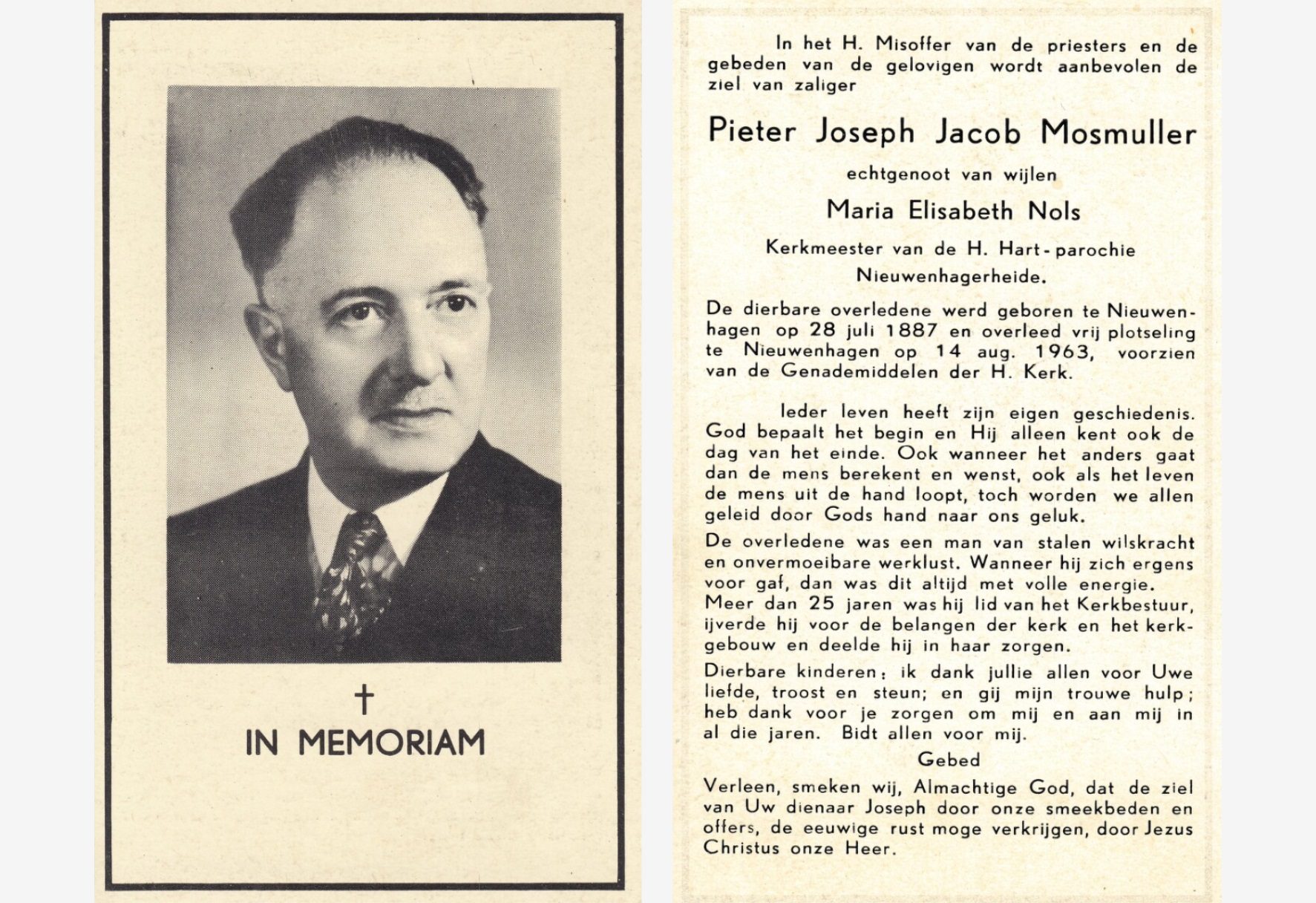 †
IN MEMORIAM

In het H. Misoffer van de priesters en de gebeden van de gelovigen wordt aanbevolen de ziel van zaliger

Pieter Joseph Jacob Mosmuller

echtgenoot van wijlen

Maria Elisabeth Nols

Kerkmeester van de H. Hart-parochie Nieuwenhagerheide.

De dierbare overledene werd geboren te Nieuwenhagen op 28 juli 1887 en overleed vrij plotseling te Nieuwenhagen op 14 aug. 1963, voorzien van de Genademiddelen der H. Kerk.

Ieder leven heeft zijn eigen geschiedenis. God bepaalt het begin en Hij alleen kent ook de dag van het einde. Ook wanneer het anders gaat dan de mens berekent en wenst, ook als het leven de mens uit de hand loopt, toch worden we allen geleid door Gods hand naar ons geluk.

De overledene was een man van stalen wilskracht en onvermoeibare werklust. Wanneer hij zich ergens voor gaf, dan was dit altijd met volle energie.
Meer dan 25 jaren was hij lid van het Kerkbestuur, ijverde hij voor de belangen der kerk en het kerkgebouw en deelde hij in haar zorgen.

Dierbare kinderen: ik dank jullie allen voor Uwe liefde, troost en steun; en gij mijn trouwe hulp; heb dank voor je zorgen om mij en aan mij in al die jaren. Bidt allen voor mij.

Gebed

Verleen, smeken wij, Almachtige God, dat de ziel van Uw dienaar Joseph door onze smeekbeden en offers, de eeuwige rust moge verkrijgen, door Jezus Christus onze Heer.